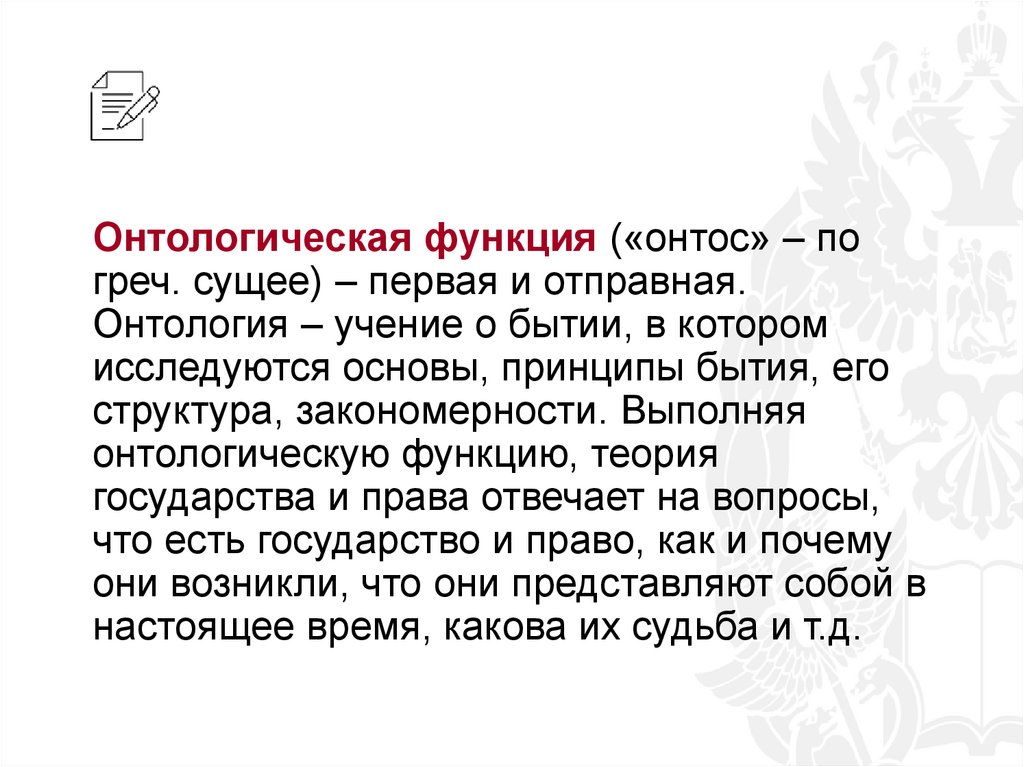 Онтологическая функция («онтос» – по греч. сущее) – первая и отправная. Онтология – учение о бытии, в котором исследуются основы, принципы бытия, его структура, закономерности. Выполняя онтологическую функцию, теория государства и права отвечает на вопросы, что есть государство и право, как и почему они возникли, что они представляют собой в настоящее время, какова их судьба и т.д.